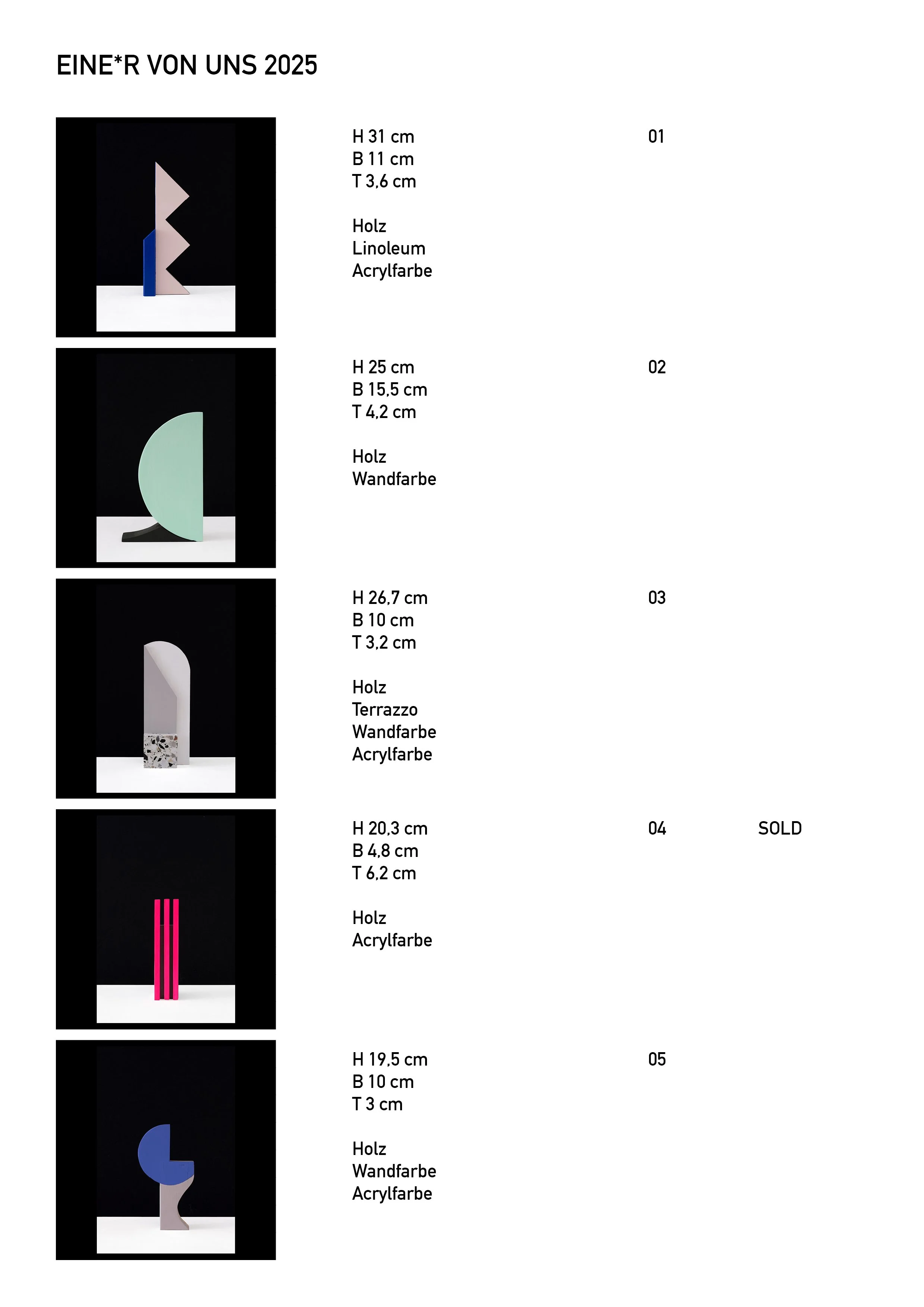 EINE*R VON UNS 2025

H 31 cm
B 11 cm
T 3,6 cm

Holz
Linoleum
Acrylfarbe

01

H 25 cm
B 15,5 cm
T 4,2 cm

Holz
Wandfarbe

02

H 26,7 cm
B 10 cm
T 3,2 cm

Holz
Terrazzo
Wandfarbe
Acrylfarbe

03

H 20,3 cm
B 4,8 cm
T 6,2 cm

Holz
Acrylfarbe

04

SOLD

H 19,5 cm
B 10 cm
T 3 cm

Holz
Wandfarbe
Acrylfarbe

05